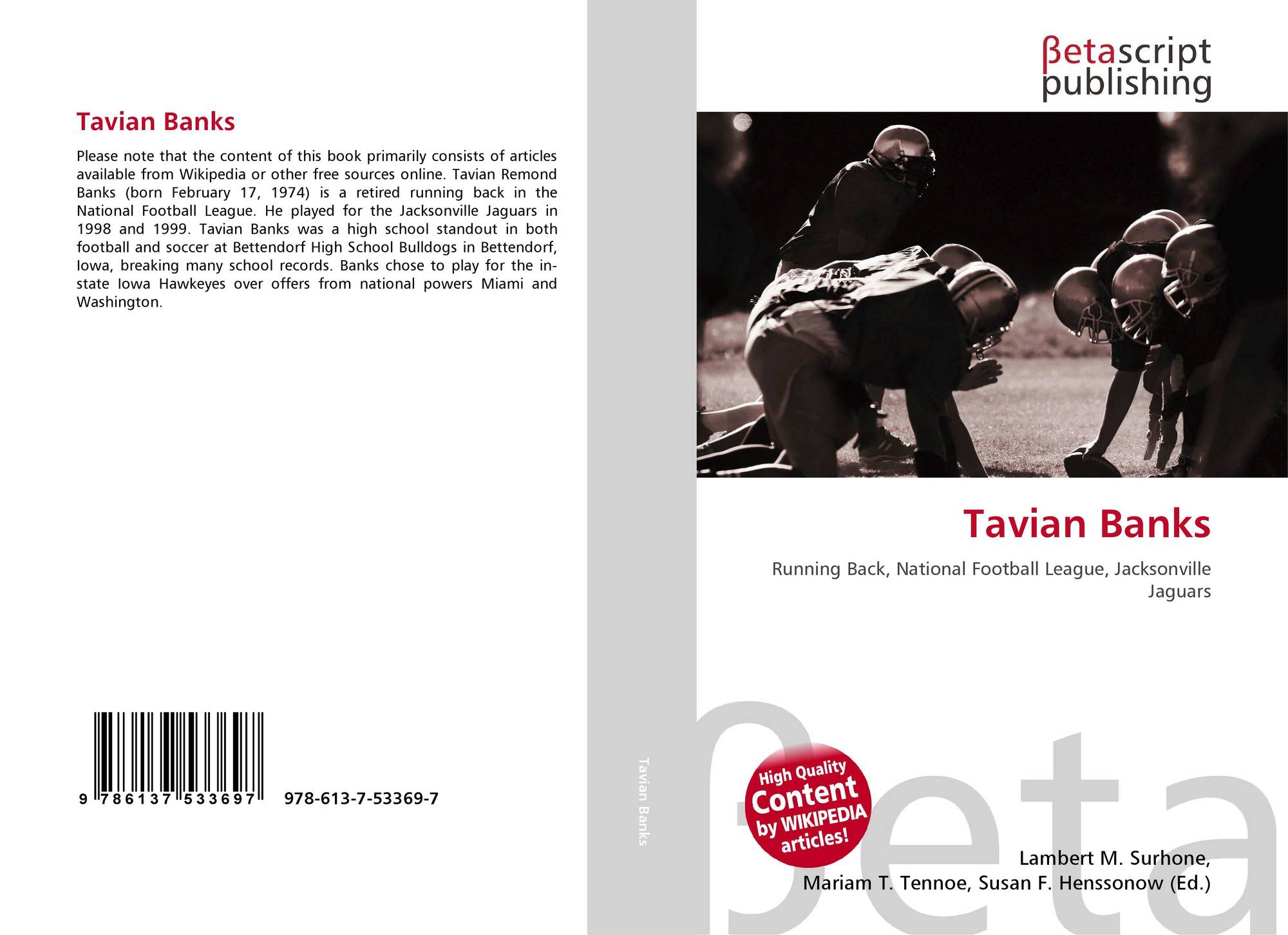 Tavian Banks

Please note that the content of this book primarily consists of articles available from Wikipedia or other free sources online. Tavian Remond Banks (born February 17, 1974) is a retired running back in the National Football League. He played for the Jacksonville Jaguars in 1998 and 1999. Tavian Banks was a high school standout in both football and soccer at Bettendorf High School Bulldogs in Bettendorf, Iowa, breaking many school records. Banks chose to play for the in-state Iowa Hawkeyes over offers from national powers Miami and Washington.

9 786137 533697 978-613-7-53369-7

Tavian Banks

βetascript
publishing

Tavian Banks

Running Back, National Football League, Jacksonville Jaguars

High Quality
Content
by WIKIPEDIA
articles!

Lambert M. Surhone,
Mariam T. Tennoe, Susan F. Henssonow (Ed.)

βeta